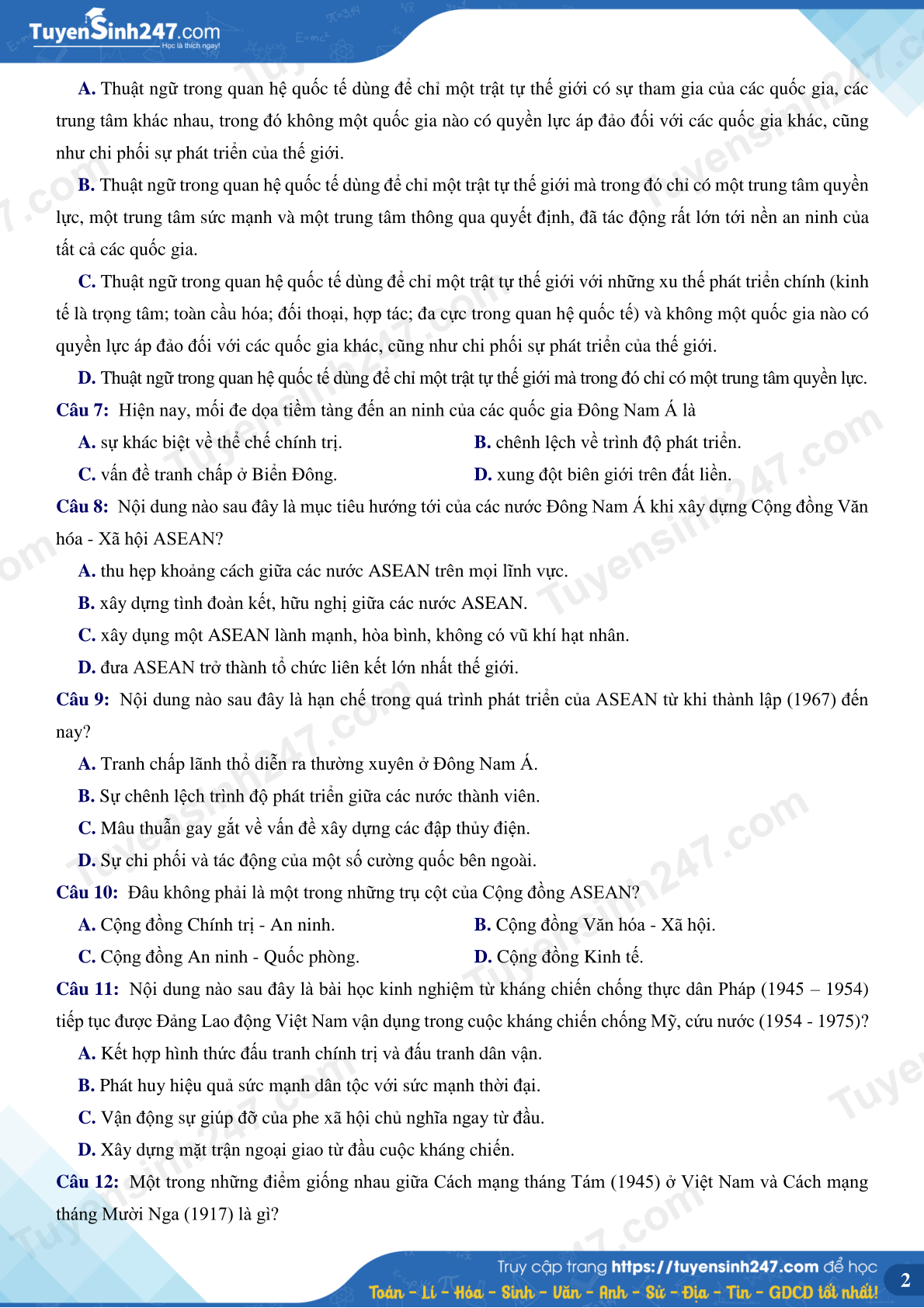 TuyenSinh247.com
Học là thích ngay!

A. Thuật ngữ trong quan hệ quốc tế dùng để chỉ một trật tự thế giới có sự tham gia của các quốc gia, các trung tâm khác nhau, trong đó không một quốc gia nào có quyền lực áp đảo đối với các quốc gia khác, cũng như chi phối sự phát triển của thế giới.

B. Thuật ngữ trong quan hệ quốc tế dùng để chỉ một trật tự thế giới mà trong đó chỉ có một trung tâm quyền lực, một trung tâm sức mạnh và một trung tâm thông qua quyết định, đã tác động rất lớn tới nền an ninh của tất cả các quốc gia.

C. Thuật ngữ trong quan hệ quốc tế dùng để chỉ một trật tự thế giới với những xu thế phát triển chính (kinh tế là trọng tâm; toàn cầu hóa; đối thoại, hợp tác; đa cực trong quan hệ quốc tế) và không một quốc gia nào có quyền lực áp đảo đối với các quốc gia khác, cũng như chi phối sự phát triển của thế giới.

D. Thuật ngữ trong quan hệ quốc tế dùng để chỉ một trật tự thế giới mà trong đó chỉ có một trung tâm quyền lực.

Câu 7: Hiện nay, mối đe dọa tiềm tàng đến an ninh của các quốc gia Đông Nam Á là

A. sự khác biệt về thể chế chính trị.
B. chênh lệch về trình độ phát triển.
C. vấn đề tranh chấp ở Biển Đông.
D. xung đột biên giới trên đất liền.

Câu 8: Nội dung nào sau đây là mục tiêu hướng tới của các nước Đông Nam Á khi xây dựng Cộng đồng Văn hóa - Xã hội ASEAN?

A. thu hẹp khoảng cách giữa các nước ASEAN trên mọi lĩnh vực.
B. xây dựng tình đoàn kết, hữu nghị giữa các nước ASEAN.
C. xây dựng một ASEAN lành mạnh, hòa bình, không có vũ khí hạt nhân.
D. đưa ASEAN trở thành tổ chức liên kết lớn nhất thế giới.

Câu 9: Nội dung nào sau đây là hạn chế trong quá trình phát triển của ASEAN từ khi thành lập (1967) đến nay?

A. Tranh chấp lãnh thổ diễn ra thường xuyên ở Đông Nam Á.
B. Sự chênh lệch trình độ phát triển giữa các nước thành viên.
C. Mâu thuẫn gay gắt về vấn đề xây dựng các đập thủy điện.
D. Sự chi phối và tác động của một số cường quốc bên ngoài.

Câu 10: Đâu không phải là một trong những trụ cột của Cộng đồng ASEAN?

A. Cộng đồng Chính trị - An ninh.
B. Cộng đồng Văn hóa - Xã hội.
C. Cộng đồng An ninh - Quốc phòng.
D. Cộng đồng Kinh tế.

Câu 11: Nội dung nào sau đây là bài học kinh nghiệm từ kháng chiến chống thực dân Pháp (1945 – 1954) tiếp tục được Đảng Lao động Việt Nam vận dụng trong cuộc kháng chiến chống Mỹ, cứu nước (1954 - 1975)?

A. Kết hợp hình thức đấu tranh chính trị và đấu tranh dân vận.
B. Phát huy hiệu quả sức mạnh dân tộc với sức mạnh thời đại.
C. Vận động sự giúp đỡ của phe xã hội chủ nghĩa ngay từ đầu.
D. Xây dựng mặt trận ngoại giao từ đầu cuộc kháng chiến.

Câu 12: Một trong những điểm giống nhau giữa Cách mạng tháng Tám (1945) ở Việt Nam và Cách mạng tháng Mười Nga (1917) là gì?

Truy cập trang https://tuyensinh247.com để học
Toán - Lí - Hóa - Sinh - Văn - Anh - Sử - Địa - Tin - GDCD tốt nhất!
2